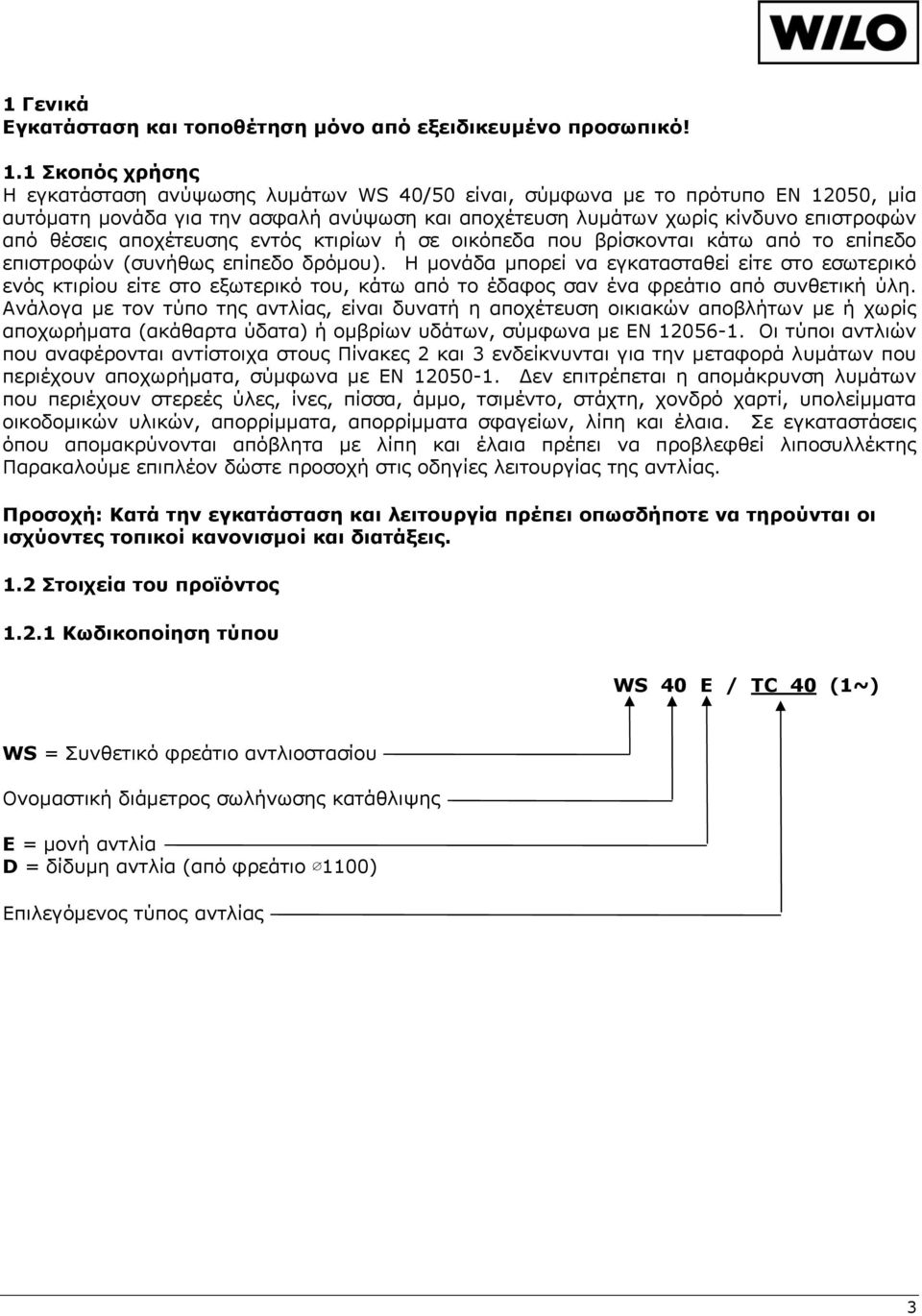 WILO

1 Γενικά
Εγκατάσταση και τοποθέτηση μόνο από εξειδικευμένο προσωπικό!

1.1 Σκοπός χρήσης
Η εγκατάσταση ανύψωσης λυμάτων WS 40/50 είναι, σύμφωνα με το πρότυπο EN 12050, μία αυτόματη μονάδα για την ασφαλή ανύψωση και αποχέτευση λυμάτων χωρίς κίνδυνο επιστροφών από θέσεις αποχέτευσης εντός κτιρίων ή σε οικόπεδα που βρίσκονται κάτω από το επίπεδο επιστροφών (συνήθως επίπεδο δρόμου). Η μονάδα μπορεί να εγκατασταθεί είτε στο εσωτερικό ενός κτιρίου είτε στο εξωτερικό του, κάτω από το έδαφος σαν ένα φρεάτιο από συνθετική ύλη. Ανάλογα με τον τύπο της αντλίας, είναι δυνατή η αποχέτευση οικιακών αποβλήτων με ή χωρίς αποχωρήματα (ακάθαρτα ύδατα) ή ομβρίων υδάτων, σύμφωνα με EN 12056-1. Οι τύποι αντλιών που αναφέρονται αντίστοιχα στους Πίνακες 2 και 3 ενδείκνυνται για την μεταφορά λυμάτων που περιέχουν αποχωρήματα, σύμφωνα με EN 12050-1. Δεν επιτρέπεται η απομάκρυνση λυμάτων που περιέχουν στερεές ύλες, ίνες, πίσσα, άμμο, τσιμέντο, στάχτη, χονδρό χαρτί, υπολείμματα οικοδομικών υλικών, απορρίμματα, απορρίμματα σφαγείων, λίπη και έλαια. Σε εγκαταστάσεις όπου απομακρύνονται απόβλητα με λίπη και έλαια πρέπει να προβλεφθεί λιποσυλλέκτης Παρακαλούμε επιπλέον δώστε προσοχή στις οδηγίες λειτουργίας της αντλίας.

Προσοχή: Κατά την εγκατάσταση και λειτουργία πρέπει οπωσδήποτε να τηρούνται οι ισχύοντες τοπικοί κανονισμοί και διατάξεις.

1.2 Στοιχεία του προϊόντος

1.2.1 Κωδικοποίηση τύπου

WS 40 E / TC 40 (1~)

WS = Συνθετικό φρεάτιο αντλιοστασίου

Ονομαστική διάμετρος σωλήνωσης κατάθλιψης

E = μονή αντλία
D = δίδυμη αντλία (από φρεάτιο ∅1100)

Επιλεγόμενος τύπος αντλίας

3